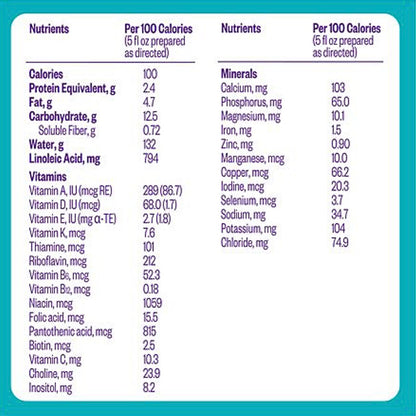 | Nutrients | Per 100 Calories (5 fl oz prepared as directed) |
|---|---|
| **Calories** | 100 |
| **Protein Equivalent, g** | 2.4 |
| **Fat, g** | 4.7 |
| **Carbohydrate, g** | 12.5 |
| Soluble Fiber, g | 0.72 |
| **Water, g** | 132 |
| **Linoleic Acid, mg** | 794 |
| **Vitamins** | |
| Vitamin A, IU (mcg RE) | 289 (86.7) |
| Vitamin D, IU (mcg) | 68.0 (1.7) |
| Vitamin E, IU (mg α-TE) | 2.7 (1.8) |
| Vitamin K, mcg | 7.6 |
| Thiamine, mcg | 101 |
| Riboflavin, mcg | 212 |
| Vitamin $B_6$, mcg | 52.3 |
| Vitamin $B_{12}$, mcg | 0.18 |
| Niacin, mcg | 1059 |
| Folic acid, mcg | 15.5 |
| Pantothenic acid, mcg | 815 |
| Biotin, mcg | 2.5 |
| Vitamin C, mg | 10.3 |
| Choline, mg | 23.9 |
| Inositol, mg | 8.2 |

| Nutrients | Per 100 Calories (5 fl oz prepared as directed) |
|---|---|
| **Minerals** | |
| Calcium, mg | 103 |
| Phosphorus, mg | 65.0 |
| Magnesium, mg | 10.1 |
| Iron, mg | 1.5 |
| Zinc, mg | 0.90 |
| Manganese, mcg | 10.0 |
| Copper, mcg | 66.2 |
| Iodine, mcg | 20.3 |
| Selenium, mcg | 3.7 |
| Sodium, mg | 34.7 |
| Potassium, mg | 104 |
| Chloride, mg | 74.9 |